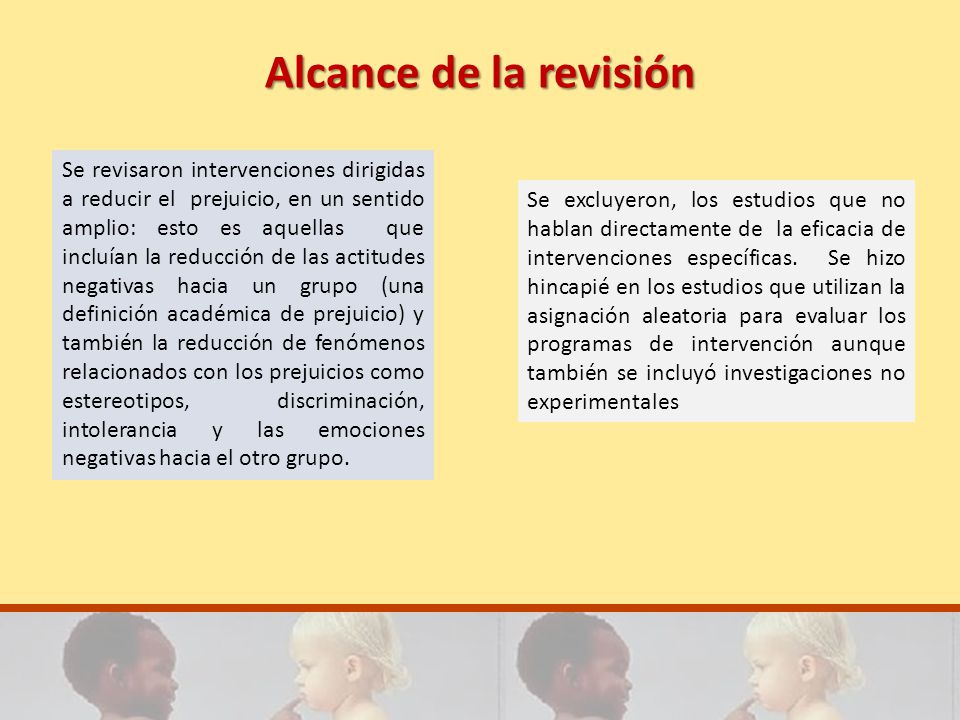 Alcance de la revisión

Se revisaron intervenciones dirigidas a reducir el prejuicio, en un sentido amplio: esto es aquellas que incluían la reducción de las actitudes negativas hacia un grupo (una definición académica de prejuicio) y también la reducción de fenómenos relacionados con los prejuicios como estereotipos, discriminación, intolerancia y las emociones negativas hacia el otro grupo.

Se excluyeron, los estudios que no hablan directamente de la eficacia de intervenciones específicas. Se hizo hincapié en los estudios que utilizan la asignación aleatoria para evaluar los programas de intervención aunque también se incluyó investigaciones no experimentales